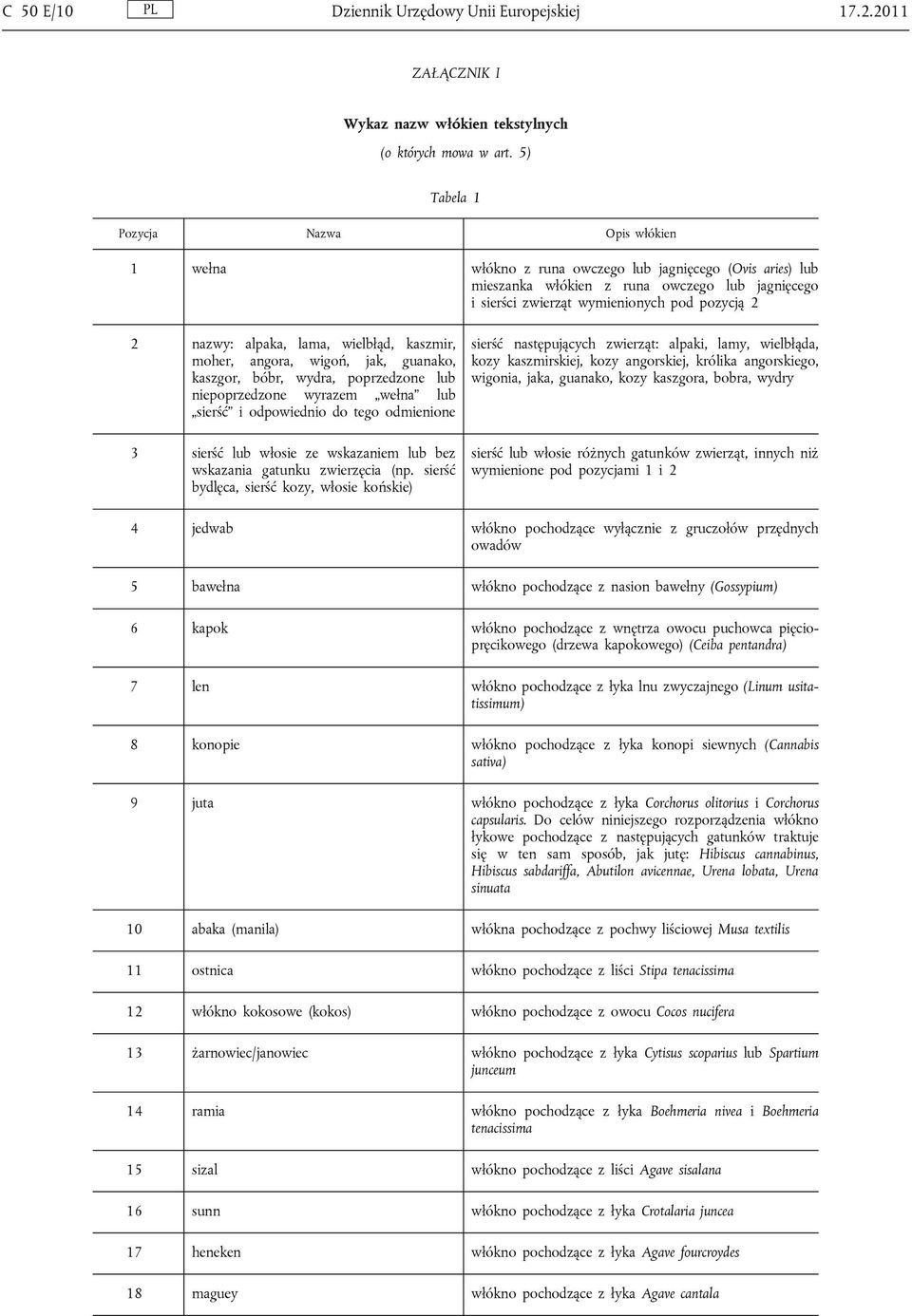 C 50 E/10 PL Dziennik Urzędowy Unii Europejskiej 17.2.2011

ZAŁĄCZNIK I

Wykaz nazw włókien tekstylnych

(o których mowa w art. 5)

Tabela 1

| Pozycja | Nazwa | Opis włókien |
|---|---|---|
| 1 | wełna | włókno z runa owczego lub jagnięcego (Ovis aries) lub mieszanka włókien z runa owczego lub jagnięcego i sierści zwierząt wymienionych pod pozycją 2 |
| 2 | nazwy: alpaka, lama, wielbłąd, kaszmir, moher, angora, wigoń, jak, guanako, kaszgor, bóbr, wydra, poprzedzone lub niepoprzedzone wyrazem „wełna” lub „sierść” i odpowiednio do tego odmienione | sierść następujących zwierząt: alpaki, lamy, wielbłąda, kozy kaszmirskiej, kozy angorskiej, królika angorskiego, wigonia, jaka, guanako, kozy kaszgora, bobra, wydry |
| 3 | sierść lub włosie ze wskazaniem lub bez wskazania gatunku zwierzęcia (np. sierść bydlęca, sierść kozy, włosie końskie) | sierść lub włosie różnych gatunków zwierząt, innych niż wymienione pod pozycjami 1 i 2 |
| 4 | jedwab | włókno pochodzące wyłącznie z gruczołów przędnych owadów |
| 5 | bawełna | włókno pochodzące z nasion bawełny (Gossypium) |
| 6 | kapok | włókno pochodzące z wnętrza owocu puchowca pięciopręcikowego (drzewa kapokowego) (Ceiba pentandra) |
| 7 | len | włókno pochodzące z łyka lnu zwyczajnego (Linum usitatissimum) |
| 8 | konopie | włókno pochodzące z łyka konopi siewnych (Cannabis sativa) |
| 9 | juta | włókno pochodzące z łyka Corchorus olitorius i Corchorus capsularis. Do celów niniejszego rozporządzenia włókno łykowe pochodzące z następujących gatunków traktuje się w ten sam sposób, jak jutę: Hibiscus cannabinus, Hibiscus sabdariffa, Abutilon avicennae, Urena lobata, Urena sinuata |
| 10 | abaka (manila) | włókna pochodzące z pochwy liściowej Musa textilis |
| 11 | ostnica | włókno pochodzące z liści Stipa tenacissima |
| 12 | włókno kokosowe (kokos) | włókno pochodzące z owocu Cocos nucifera |
| 13 | żarnowiec/janowiec | włókno pochodzące z łyka Cytisus scoparius lub Spartium junceum |
| 14 | ramia | włókno pochodzące z łyka Boehmeria nivea i Boehmeria tenacissima |
| 15 | sizal | włókno pochodzące z liści Agave sisalana |
| 16 | sunn | włókno pochodzące z łyka Crotalaria juncea |
| 17 | heneken | włókno pochodzące z łyka Agave fourcroydes |
| 18 | maguey | włókno pochodzące z łyka Agave cantala |